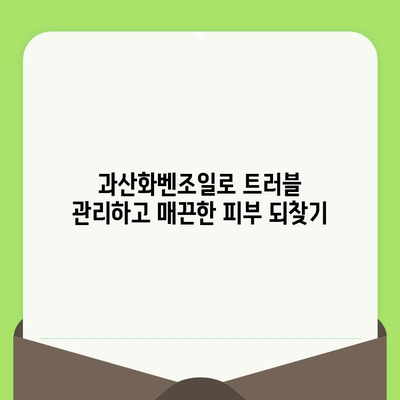 과산화벤조일로 트러블 관리하고 매끈한 피부 되찾기